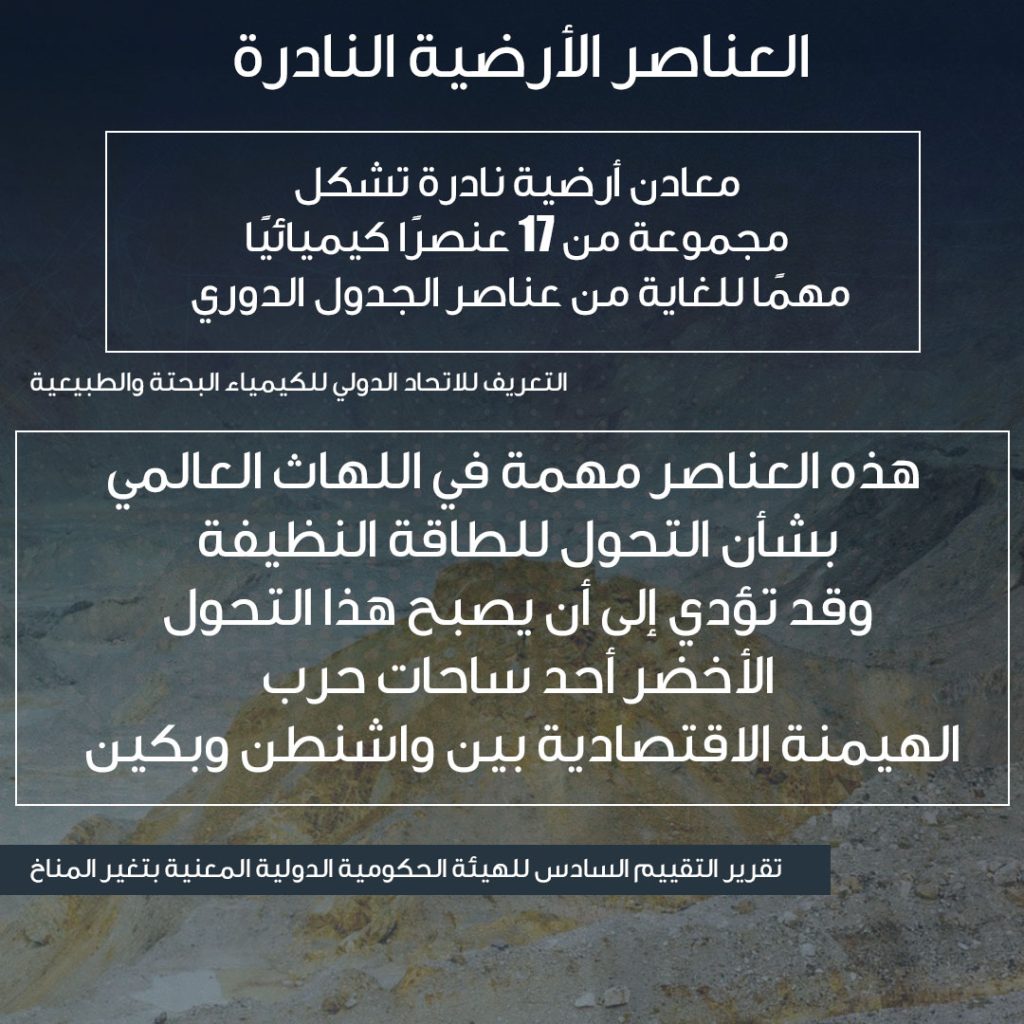 العناصر الأرضية النادرة

معادن أرضية نادرة تشكل مجموعة من 17 عنصرًا كيميائيًا مهمًا للغاية من عناصر الجدول الدوري

التعريف للاتحاد الدولي للكيمياء البحتة والطبيعية

هذه العناصر مهمة في اللهاث العالمي بشأن التحول للطاقة النظيفة وقد تؤدي إلى أن يصبح هذا التحول الأخضر أحد ساحات حرب الهيمنة الاقتصادية بين واشنطن وبكين

تقرير التقييم السادس للهيئة الحكومية الدولية المعنية بتغير المناخ